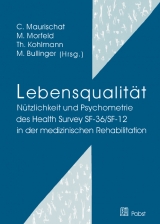 C. Maurischat
M. Morfeld
Th. Kohlmann
M. Bullinger (Hrsg.)

Lebensqualität
Nützlichkeit und Psychometrie des Health Survey SF-36/SF-12 in der medizinischen Rehabilitation

Pabst